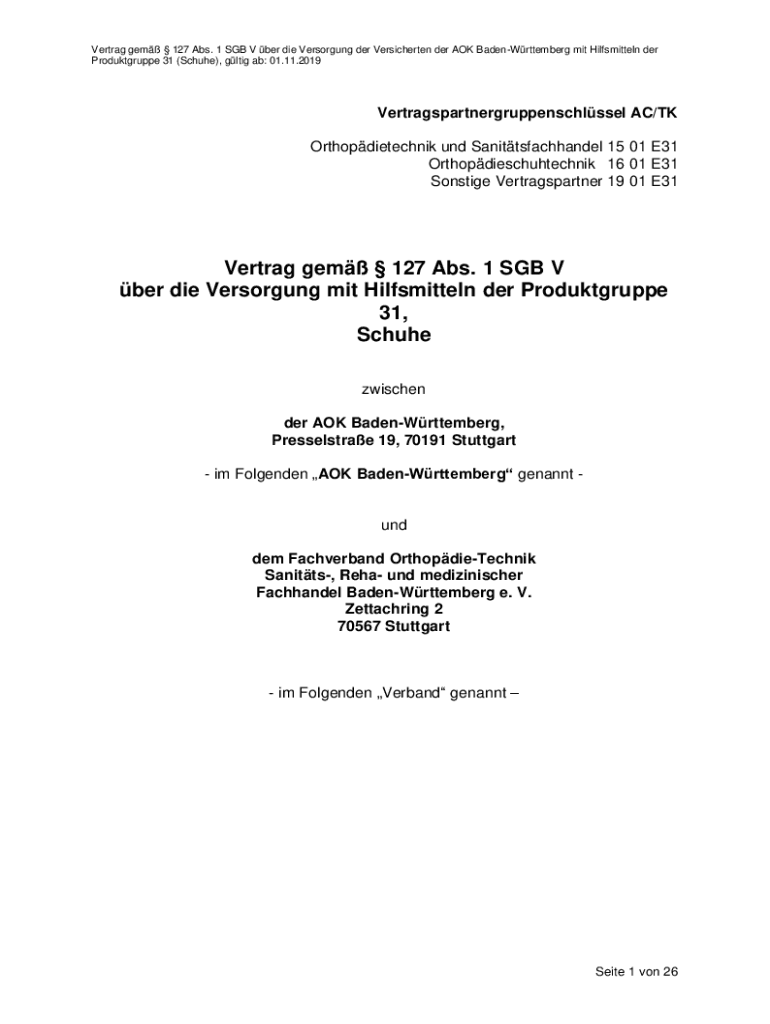 Vertrag gemäß § 127 Abs. 1 SGB V über die Versorgung der Versicherten der AOK Baden-Württemberg mit Hilfsmitteln der Produktgruppe 31 (Schuhe), gültig ab: 01.11.2019

Vertragspartnergruppenschlüssel AC/TK

Orthopädietechnik und Sanitätsfachhandel 15 01 E31
Orthopädieschuhtechnik 16 01 E31
Sonstige Vertragspartner 19 01 E31

Vertrag gemäß § 127 Abs. 1 SGB V
über die Versorgung mit Hilfsmitteln der Produktgruppe 31,
Schuhe

zwischen

der AOK Baden-Württemberg,
Presselstraße 19, 70191 Stuttgart

- im Folgenden „AOK Baden-Württemberg“ genannt -

und

dem Fachverband Orthopädie-Technik
Sanitäts-, Reha- und medizinischer
Fachhandel Baden-Württemberg e. V.
Zettachring 2
70567 Stuttgart

- im Folgenden „Verband“ genannt –

Seite 1 von 26